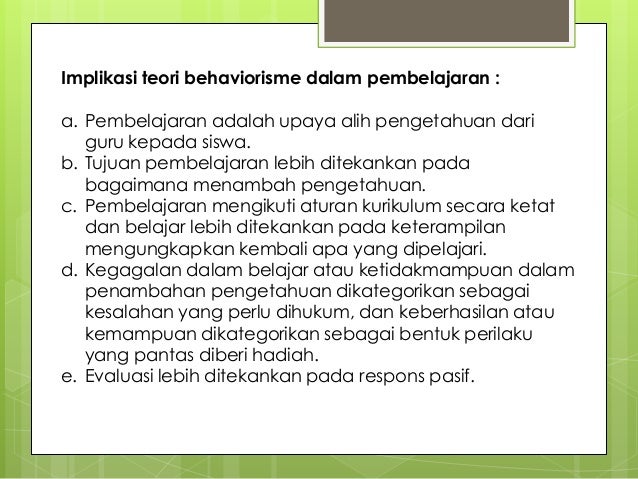 Implikasi teori behaviorisme dalam pembelajaran :

a. Pembelajaran adalah upaya alih pengetahuan dari guru kepada siswa.
b. Tujuan pembelajaran lebih ditekankan pada bagaimana menambah pengetahuan.
c. Pembelajaran mengikuti aturan kurikulum secara ketat dan belajar lebih ditekankan pada keterampilan mengungkapkan kembali apa yang dipelajari.
d. Kegagalan dalam belajar atau ketidakmampuan dalam penambahan pengetahuan dikategorikan sebagai kesalahan yang perlu dihukum, dan keberhasilan atau kemampuan dikategorikan sebagai bentuk perilaku yang pantas diberi hadiah.
e. Evaluasi lebih ditekankan pada respons pasif.